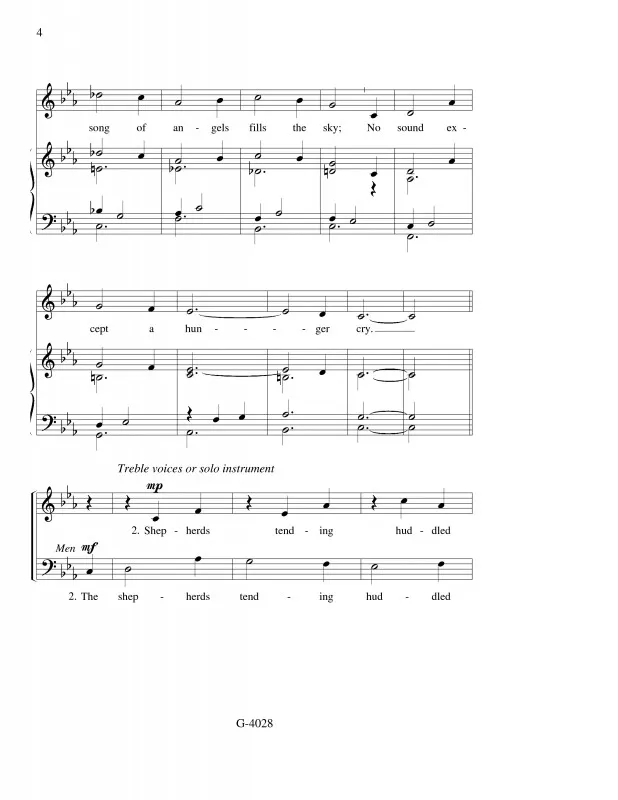 4

song of an - gels fills the sky; No sound ex -

cept a hun - - - ger cry.

Treble voices or solo instrument

mp

2. Shep - herds tend - ing hud - dled

Men mf

2. The shep - herds tend - ing hud - dled

G-4028